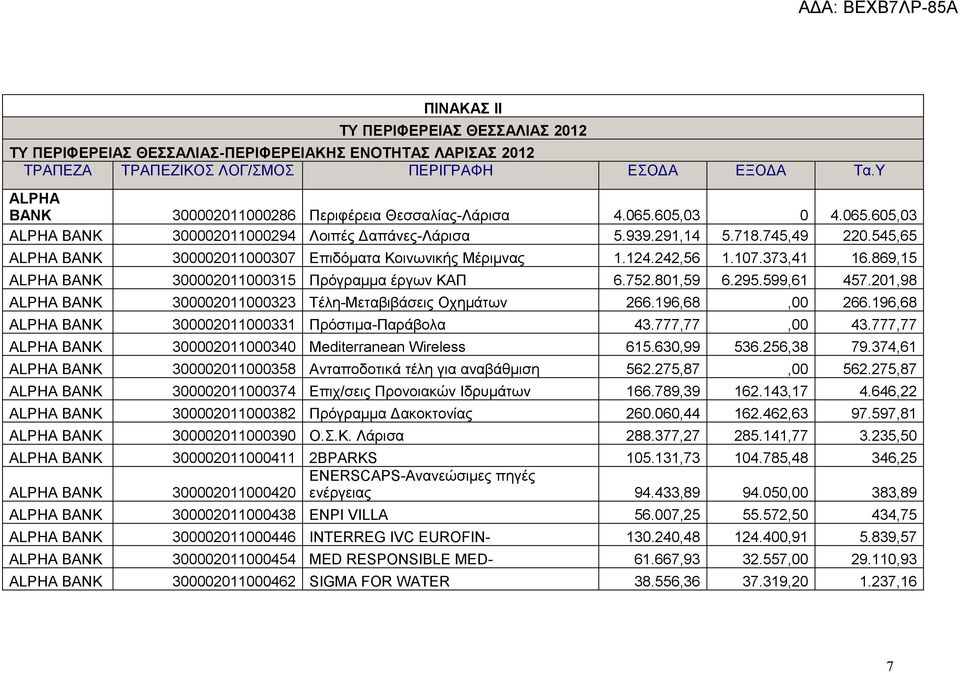 ΑΔΑ: ΒΕΧΒ7ΛΡ-85Α

ΠΙΝΑΚΑΣ ΙΙ

ΤΥ ΠΕΡΙΦΕΡΕΙΑΣ ΘΕΣΣΑΛΙΑΣ 2012

ΤΥ ΠΕΡΙΦΕΡΕΙΑΣ ΘΕΣΣΑΛΙΑΣ-ΠΕΡΙΦΕΡΕΙΑΚΗΣ ΕΝΟΤΗΤΑΣ ΛΑΡΙΣΑΣ 2012

| ΤΡΑΠΕΖΑ | ΤΡΑΠΕΖΙΚΟΣ ΛΟΓ/ΣΜΟΣ | ΠΕΡΙΓΡΑΦΗ | ΕΣΟΔΑ | ΕΞΟΔΑ | Τα.Υ |
|---|---|---|---|---|---|
| ALPHA BANK | 300002011000286 | Περιφέρεια Θεσσαλίας-Λάρισα | 4.065.605,03 | 0 | 4.065.605,03 |
| ALPHA BANK | 300002011000294 | Λοιπές Δαπάνες-Λάρισα | 5.939.291,14 | 5.718.745,49 | 220.545,65 |
| ALPHA BANK | 300002011000307 | Επιδόματα Κοινωνικής Μέριμνας | 1.124.242,56 | 1.107.373,41 | 16.869,15 |
| ALPHA BANK | 300002011000315 | Πρόγραμμα έργων ΚΑΠ | 6.752.801,59 | 6.295.599,61 | 457.201,98 |
| ALPHA BANK | 300002011000323 | Τέλη-Μεταβιβάσεις Οχημάτων | 266.196,68 | ,00 | 266.196,68 |
| ALPHA BANK | 300002011000331 | Πρόστιμα-Παράβολα | 43.777,77 | ,00 | 43.777,77 |
| ALPHA BANK | 300002011000340 | Mediterranean Wireless | 615.630,99 | 536.256,38 | 79.374,61 |
| ALPHA BANK | 300002011000358 | Ανταποδοτικά τέλη για αναβάθμιση | 562.275,87 | ,00 | 562.275,87 |
| ALPHA BANK | 300002011000374 | Επιχ/σεις Προνοιακών Ιδρυμάτων | 166.789,39 | 162.143,17 | 4.646,22 |
| ALPHA BANK | 300002011000382 | Πρόγραμμα Δακοκτονίας | 260.060,44 | 162.462,63 | 97.597,81 |
| ALPHA BANK | 300002011000390 | Ο.Σ.Κ. Λάρισα | 288.377,27 | 285.141,77 | 3.235,50 |
| ALPHA BANK | 300002011000411 | 2BPARKS | 105.131,73 | 104.785,48 | 346,25 |
| ALPHA BANK | 300002011000420 | ENERSCAPS-Ανανεώσιμες πηγές ενέργειας | 94.433,89 | 94.050,00 | 383,89 |
| ALPHA BANK | 300002011000438 | ENPI VILLA | 56.007,25 | 55.572,50 | 434,75 |
| ALPHA BANK | 300002011000446 | INTERREG IVC EUROFIN- | 130.240,48 | 124.400,91 | 5.839,57 |
| ALPHA BANK | 300002011000454 | MED RESPONSIBLE MED- | 61.667,93 | 32.557,00 | 29.110,93 |
| ALPHA BANK | 300002011000462 | SIGMA FOR WATER | 38.556,36 | 37.319,20 | 1.237,16 |

7